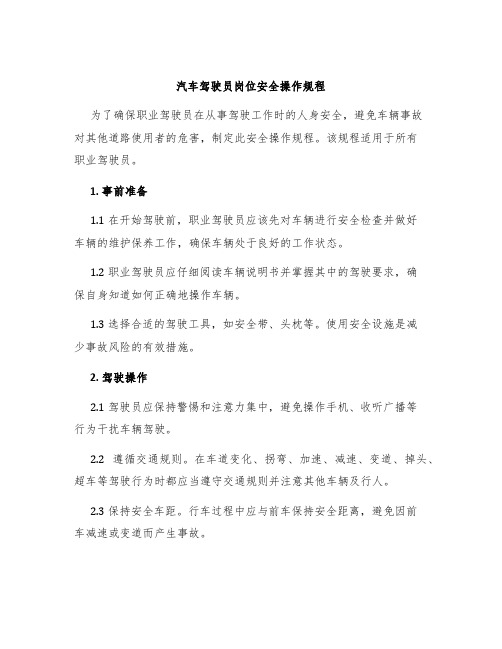 汽车驾驶员岗位安全操作规程

为了确保职业驾驶员在从事驾驶工作时的人身安全，避免车辆事故对其他道路使用者的危害，制定此安全操作规程。该规程适用于所有职业驾驶员。

1. 事前准备

1.1 在开始驾驶前，职业驾驶员应该先对车辆进行安全检查并做好车辆的维护保养工作，确保车辆处于良好的工作状态。

1.2 职业驾驶员应仔细阅读车辆说明书并掌握其中的驾驶要求，确保自身知道如何正确地操作车辆。

1.3 选择合适的驾驶工具，如安全带、头枕等。使用安全设施是减少事故风险的有效措施。

2. 驾驶操作

2.1 驾驶员应保持警惕和注意力集中，避免操作手机、收听广播等行为干扰车辆驾驶。

2.2 遵循交通规则。在车道变化、拐弯、加速、减速、变道、掉头、超车等驾驶行为时都应当遵守交通规则并注意其他车辆及行人。

2.3 保持安全车距。行车过程中应与前车保持安全距离，避免因前车减速或变道而产生事故。